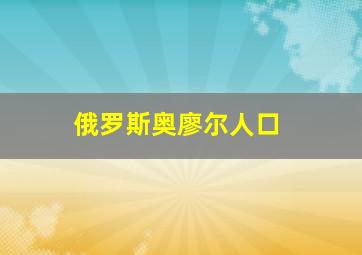 俄罗斯奥廖尔人口